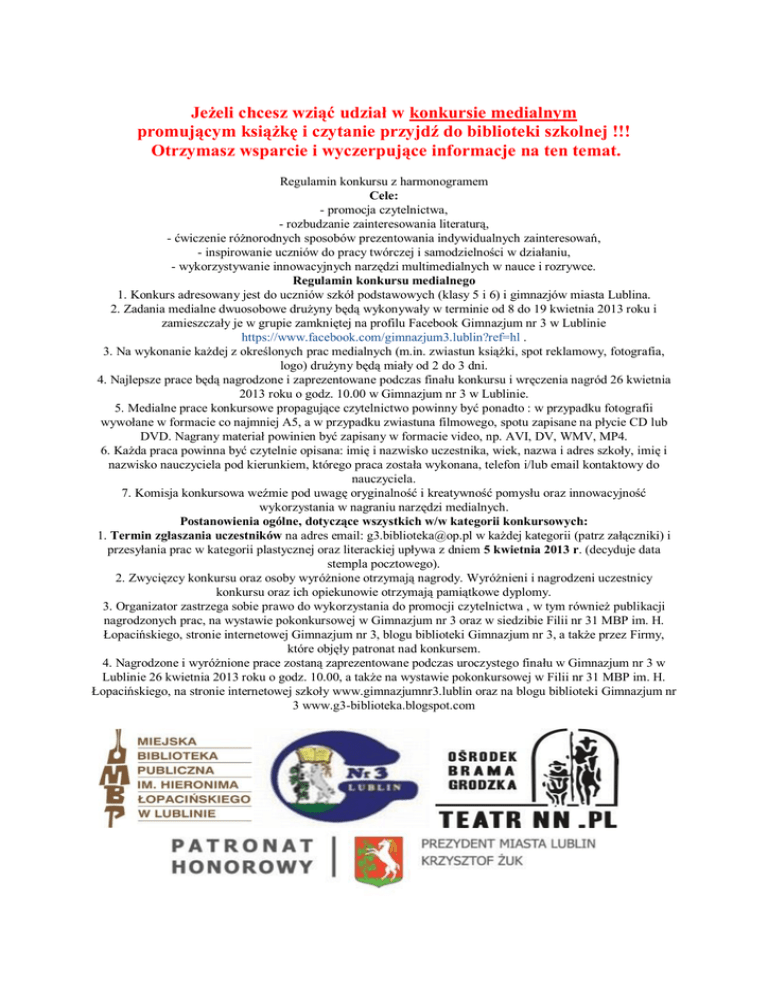 Jeżeli chcesz wziąć udział w konkursie medialnym promującym książkę i czytanie przyjdź do biblioteki szkolnej !!! Otrzymasz wsparcie i wyczerpujące informacje na ten temat.

Regulamin konkursu z harmonogramem
Cele:
- promocja czytelnictwa,
- rozbudzanie zainteresowania literaturą,
- ćwiczenie różnorodnych sposobów prezentowania indywidualnych zainteresowań,
- inspirowanie uczniów do pracy twórczej i samodzielności w działaniu,
- wykorzystywanie innowacyjnych narzędzi multimedialnych w nauce i rozrywce.
Regulamin konkursu medialnego
1. Konkurs adresowany jest do uczniów szkół podstawowych (klasy 5 i 6) i gimnazjów miasta Lublina.
2. Zadania medialne dwuosobowe drużyny będą wykonywały w terminie od 8 do 19 kwietnia 2013 roku i zamieszczały je w grupie zamkniętej na profilu Facebook Gimnazjum nr 3 w Lublinie https://www.facebook.com/gimnazjum3.lublin?ref=hl .
3. Na wykonanie każdej z określonych prac medialnych (m.in. zwiastun książki, spot reklamowy, fotografia, logo) drużyny będą miały od 2 do 3 dni.
4. Najlepsze prace będą nagrodzone i zaprezentowane podczas finału konkursu i wręczenia nagród 26 kwietnia 2013 roku o godz. 10.00 w Gimnazjum nr 3 w Lublinie.
5. Medialne prace konkursowe propagujące czytelnictwo powinny być ponadto : w przypadku fotografii wywołane w formacie co najmniej A5, a w przypadku zwiastuna filmowego, spotu zapisane na płycie CD lub DVD. Nagrany materiał powinien być zapisany w formacie video, np. AVI, DV, WMV, MP4.
6. Każda praca powinna być czytelnie opisana: imię i nazwisko uczestnika, wiek, nazwa i adres szkoły, imię i nazwisko nauczyciela pod kierunkiem, którego praca została wykonana, telefon i/lub email kontaktowy do nauczyciela.
7. Komisja konkursowa weźmie pod uwagę oryginalność i kreatywność pomysłu oraz innowacyjność wykorzystania w nagraniu narzędzi medialnych.
Postanowienia ogólne, dotyczące wszystkich w/w kategorii konkursowych:
1. Termin zgłaszania uczestników na adres email: g3.biblioteka@op.pl w każdej kategorii (patrz załączniki) i przesyłania prac w kategorii plastycznej oraz literackiej upływa z dniem 5 kwietnia 2013 r. (decyduje data stempla pocztowego).
2. Zwycięzcy konkursu oraz osoby wyróżnione otrzymają nagrody. Wyróżnieni i nagrodzeni uczestnicy konkursu oraz ich opiekunowie otrzymają pamiątkowe dyplomy.
3. Organizator zastrzega sobie prawo do wykorzystania do promocji czytelnictwa , w tym również publikacji nagrodzonych prac, na wystawie pokonkursowej w Gimnazjum nr 3 oraz w siedzibie Filii nr 31 MBP im. H. Łopacińskiego, stronie internetowej Gimnazjum nr 3, blogu biblioteki Gimnazjum nr 3, a także przez Firmy, które objęły patronat nad konkursem.
4. Nagrodzone i wyróżnione prace zostaną zaprezentowane podczas uroczystego finału w Gimnazjum nr 3 w Lublinie 26 kwietnia 2013 roku o godz. 10.00, a także na wystawie pokonkursowej w Filii nr 31 MBP im. H. Łopacińskiego, na stronie internetowej szkoły www.gimnazjumnr3.lublin oraz na blogu biblioteki Gimnazjum nr 3 www.g3-biblioteka.blogspot.com

MBP
MIEJSKA BIBLIOTEKA PUBLICZNA IM. HIERONIMA ŁOPACIŃSKIEGO W LUBLINIE

Nr 3
LUBLIN

OŚRODEK BRAMA GRODZKA
TEATR NN .PL

PATRONAT HONOROWY
PREZYDENT MIASTA LUBLIN
KRZYSZTOF ŻUK